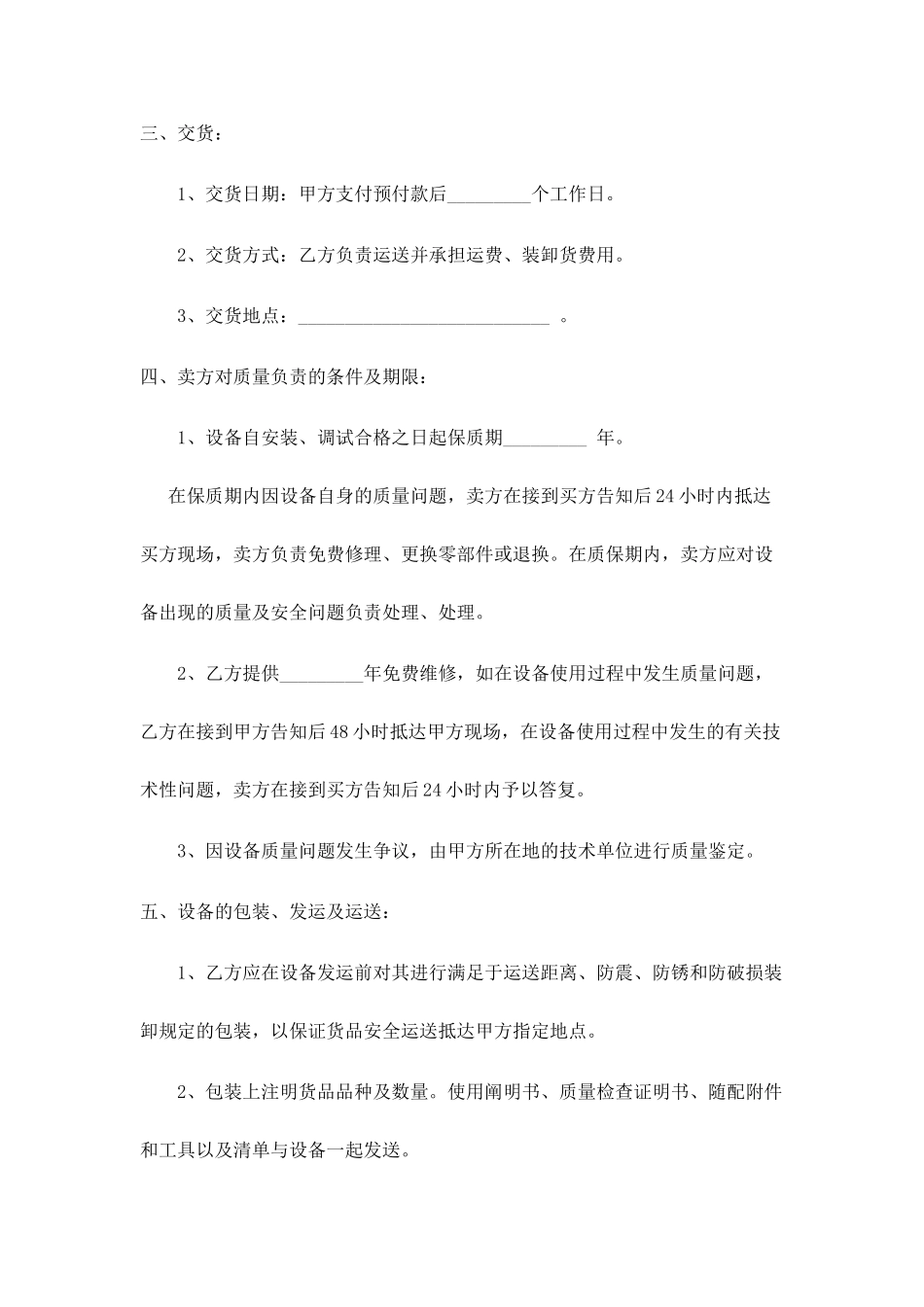 三、交货：

1、交货日期：甲方支付预付款后_________个工作日。

2、交货方式：乙方负责运送并承担运费、装卸货费用。

3、交货地点：___________________________ 。

四、卖方对质量负责的条件及期限：

1、设备自安装、调试合格之日起保质期_________ 年。

在保质期内因设备自身的质量问题，卖方在接到买方告知后24小时内抵达买方现场，卖方负责免费修理、更换零部件或退换。在质保期内，卖方应对设备出现的质量及安全问题负责处理、处理。

2、乙方提供_________年免费维修，如在设备使用过程中发生质量问题，乙方在接到甲方告知后48小时抵达甲方现场，在设备使用过程中发生的有关技术性问题，卖方在接到买方告知后24小时内予以答复。

3、因设备质量问题发生争议，由甲方所在地的技术单位进行质量鉴定。

五、设备的包装、发运及运送：

1、乙方应在设备发运前对其进行满足于运送距离、防震、防锈和防破损装卸规定的包装，以保证货品安全运送抵达甲方指定地点。

2、包装上注明货品品种及数量。使用阐明书、质量检查证明书、随配附件和工具以及清单与设备一起发送。